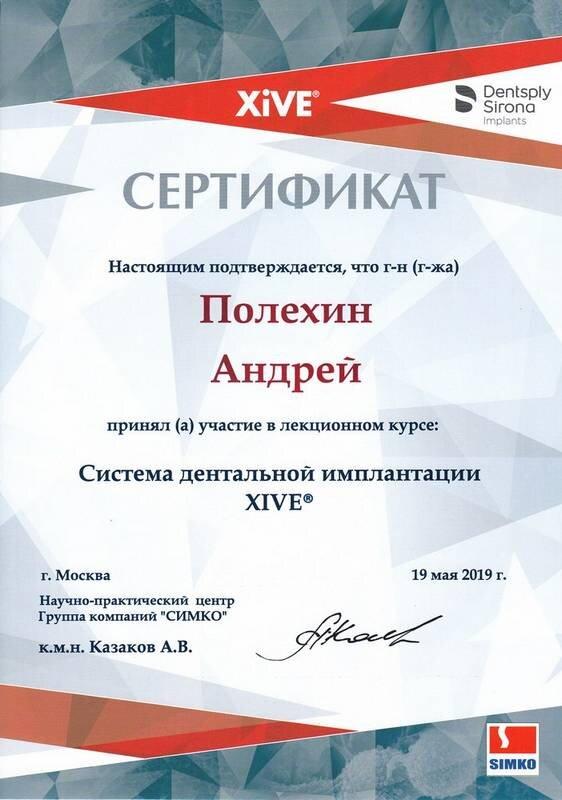 XiVE®

Dentsply Sirona Implants

СЕРТИФИКАТ

Настоящим подтверждается, что г-н (г-жа)

Полехин

Андрей

принял (а) участие в лекционном курсе:

Система дентальной имплантации XIVE®

г. Москва

19 мая 2019 г.

Научно-практический центр Группа компаний "СИМКО"

к.м.н. Казаков А.В.

SIMKO